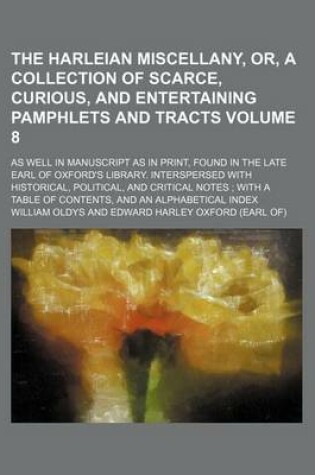 THE HARLEIAN MISCELLANY, OR, A COLLECTION OF SCARCE, CURIOUS, AND ENTERTAINING PAMPHLETS AND TRACTS VOLUME 8

AS WELL IN MANUSCRIPT AS IN PRINT, FOUND IN THE LATE EARL OF OXFORD'S LIBRARY. INTERSPERSED WITH HISTORICAL, POLITICAL, AND CRITICAL NOTES ; WITH A TABLE OF CONTENTS, AND AN ALPHABETICAL INDEX

WILLIAM OLDYS AND EDWARD HARLEY OXFORD (EARL OF)